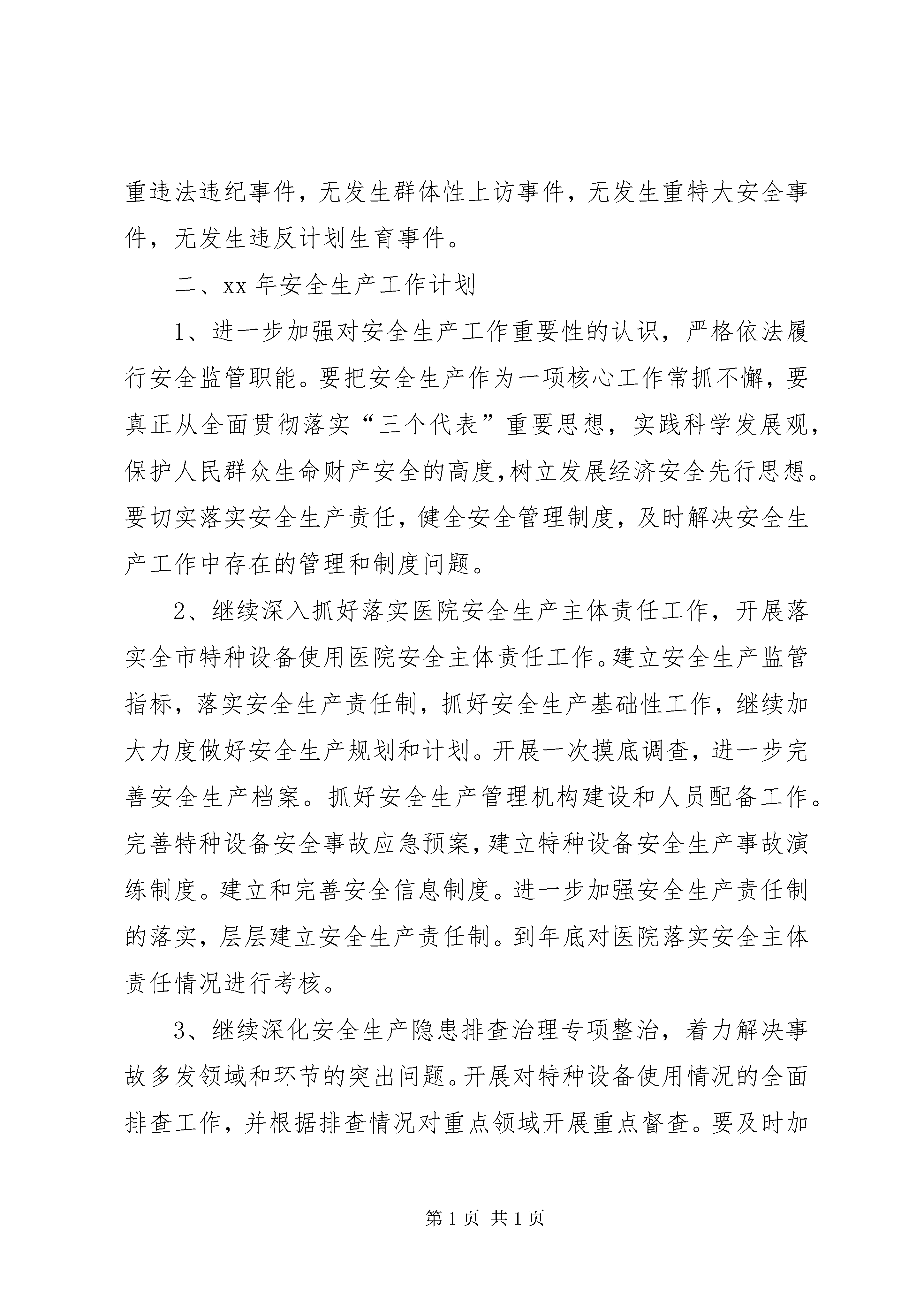 重违法违纪事件，无发生群体性上访事件，无发生重特大安全事件，无发生违反计划生育事件。

二、xx 年安全生产工作计划

1、进一步加强对安全生产工作重要性的认识，严格依法履行安全监管职能。要把安全生产作为一项核心工作常抓不懈，要真正从全面贯彻落实“三个代表”重要思想，实践科学发展观，保护人民群众生命财产安全的高度,树立发展经济安全先行思想。要切实落实安全生产责任，健全安全管理制度，及时解决安全生产工作中存在的管理和制度问题。

2、继续深入抓好落实医院安全生产主体责任工作，开展落实全市特种设备使用医院安全主体责任工作。建立安全生产监管指标，落实安全生产责任制，抓好安全生产基础性工作，继续加大力度做好安全生产规划和计划。开展一次摸底调查，进一步完善安全生产档案。抓好安全生产管理机构建设和人员配备工作。完善特种设备安全事故应急预案,建立特种设备安全生产事故演练制度。建立和完善安全信息制度。进一步加强安全生产责任制的落实，层层建立安全生产责任制。到年底对医院落实安全主体责任情况进行考核。

3、继续深化安全生产隐患排查治理专项整治，着力解决事故多发领域和环节的突出问题。开展对特种设备使用情况的全面排查工作，并根据排查情况对重点领域开展重点督查。要及时加

第 1 页 共 1 页